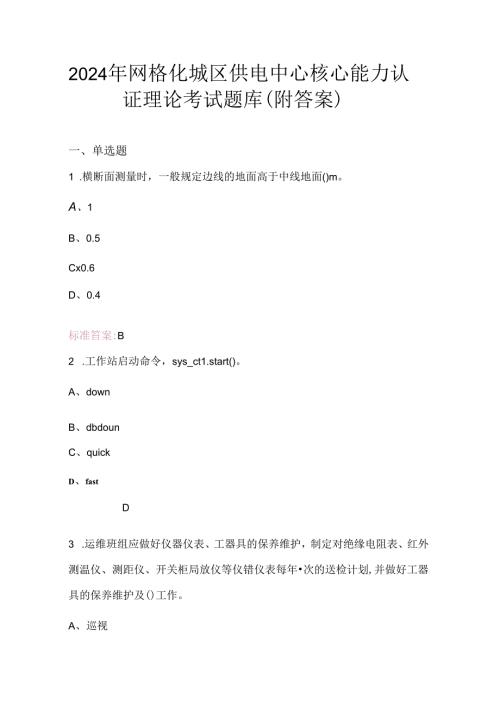 2024年网格化城区供电中心核心能力认证理论考试题库(附答案)

一、单选题

1 .横断面测量时，一般规定边线的地面高于中线地面()m。

A、1

B、0.5

Cx0.6

D、0.4

标准答案:B

2 .工作站启动命令，sys_ct1.start()。

A、down

B、dbdoun

C、quick

D、fast

D

3 .运维班组应做好仪器仪表、工器具的保养维护，制定对绝缘电阻表、红外测温仪、测距仪、开关柜局放仪等仪错仪表每年•次的送检计划,并做好工器具的保养维护及()工作。

A、巡视